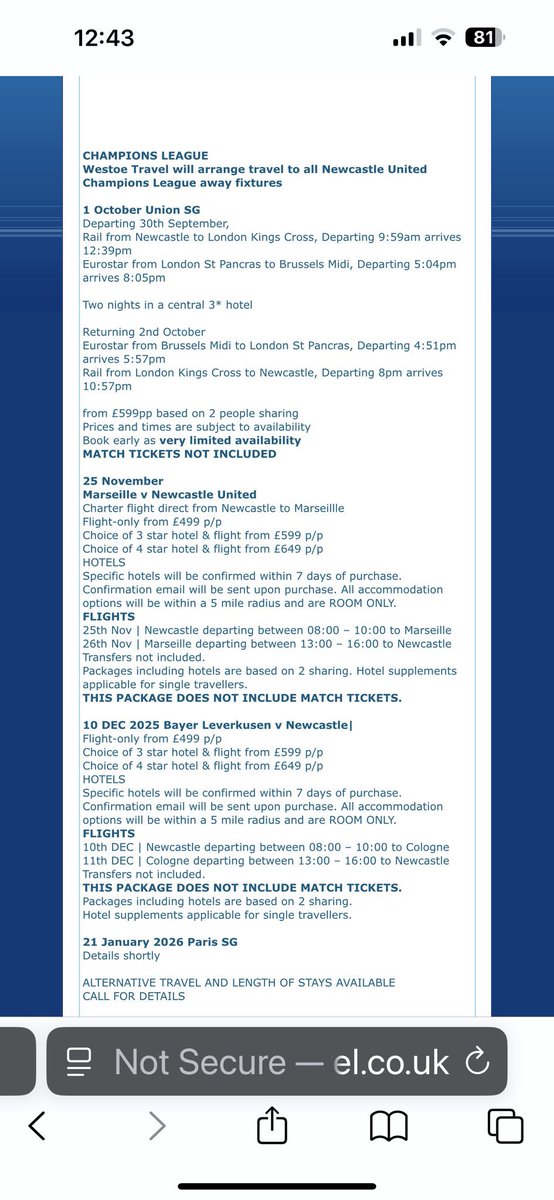 12:43

81

CHAMPIONS LEAGUE
Westoe Travel will arrange travel to all Newcastle United Champions League away fixtures

1 October Union SG
Departing 30th September,
Rail from Newcastle to London Kings Cross, Departing 9:59am arrives 12:39pm
Eurostar from London St Pancras to Brussels Midi, Departing 5:04pm arrives 8:05pm

Two nights in a central 3* hotel

Returning 2nd October
Eurostar from Brussels Midi to London St Pancras, Departing 4:51pm arrives 5:57pm
Rail from London Kings Cross to Newcastle, Departing 8pm arrives 10:57pm

from £599pp based on 2 people sharing
Prices and times are subject to availability
Book early as very limited availability
MATCH TICKETS NOT INCLUDED

25 November
Marseille v Newcastle United
Charter flight direct from Newcastle to Marseillle
Flight-only from £499 p/p
Choice of 3 star hotel & flight from £599 p/p
Choice of 4 star hotel & flight from £649 p/p
HOTELS
Specific hotels will be confirmed within 7 days of purchase. Confirmation email will be sent upon purchase. All accommodation options will be within a 5 mile radius and are ROOM ONLY.
FLIGHTS
25th Nov | Newcastle departing between 08:00 – 10:00 to Marseille
26th Nov | Marseille departing between 13:00 – 16:00 to Newcastle
Transfers not included.
Packages including hotels are based on 2 sharing. Hotel supplements applicable for single travellers.
THIS PACKAGE DOES NOT INCLUDE MATCH TICKETS.

10 DEC 2025 Bayer Leverkusen v Newcastle|
Flight-only from £499 p/p
Choice of 3 star hotel & flight from £599 p/p
Choice of 4 star hotel & flight from £649 p/p
HOTELS
Specific hotels will be confirmed within 7 days of purchase. Confirmation email will be sent upon purchase. All accommodation options will be within a 5 mile radius and are ROOM ONLY.
FLIGHTS
10th DEC | Newcastle departing between 08:00 – 10:00 to Cologne
11th DEC | Cologne departing between 13:00 – 16:00 to Newcastle
Transfers not included.
THIS PACKAGE DOES NOT INCLUDE MATCH TICKETS.
Packages including hotels are based on 2 sharing.
Hotel supplements applicable for single travellers.

21 January 2026 Paris SG
Details shortly

ALTERNATIVE TRAVEL AND LENGTH OF STAYS AVAILABLE
CALL FOR DETAILS

Not Secure — el.co.uk